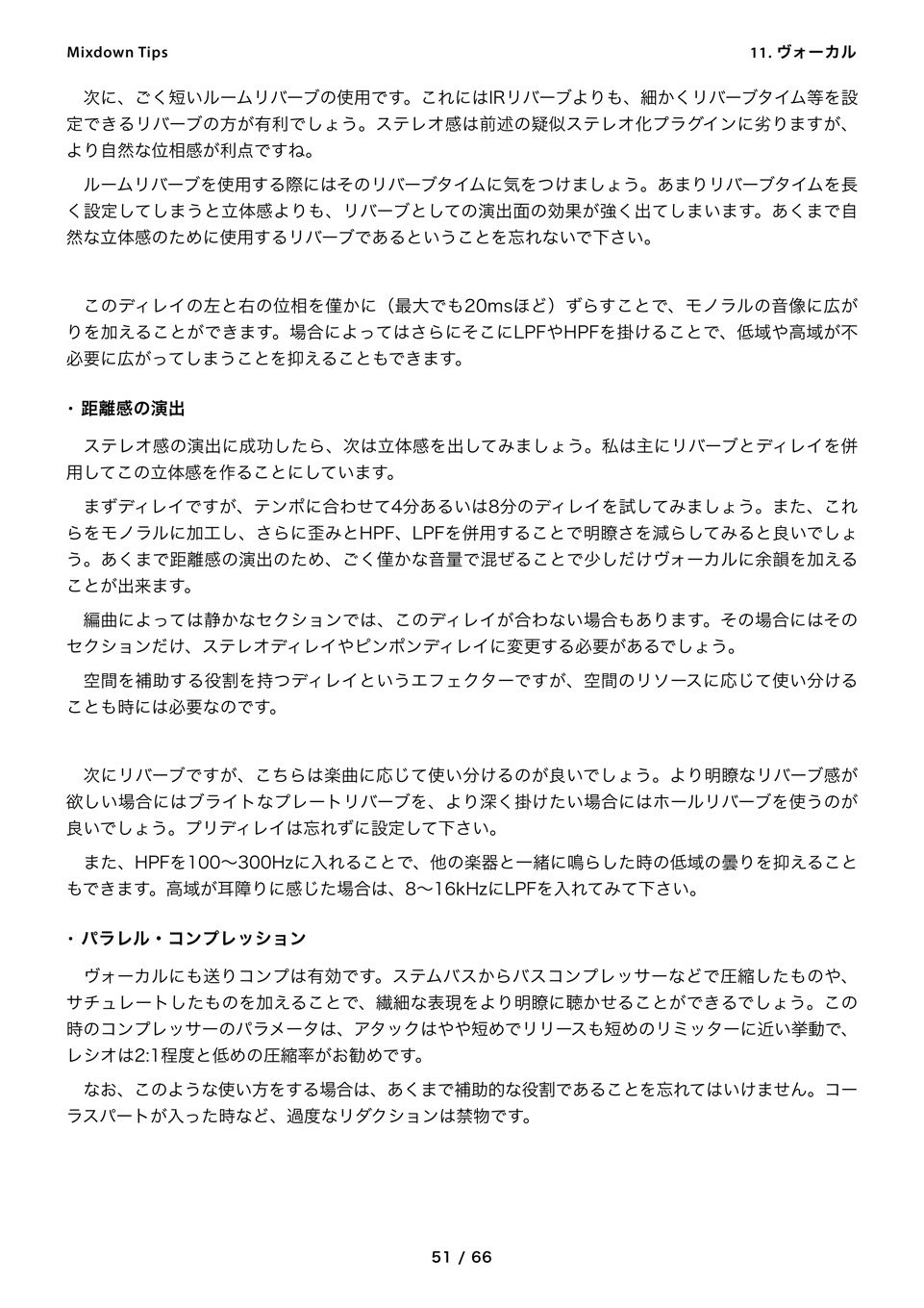 Mixdown Tips

11. ヴォーカル

次に、ごく短いルームリバーブの使用です。これにはIRリバーブよりも、細かくリバーブタイム等を設定できるリバーブの方が有利でしょう。ステレオ感は前述の疑似ステレオ化プラグインに劣りますが、より自然な位相感が利点ですね。

ルームリバーブを使用する際にはそのリバーブタイムに気をつけましょう。あまりリバーブタイムを長く設定してしまうと立体感よりも、リバーブとしての演出面の効果が強く出てしまいます。あくまで自然な立体感のために使用するリバーブであるということを忘れないで下さい。

このディレイの左と右の位相を僅かに（最大でも20msほど）ずらすことで、モノラルの音像に広がりを加えることができます。場合によってはさらにそこにLPFやHPFを掛けることで、低域や高域が不必要に広がってしまうことを抑えることもできます。

・距離感の演出

ステレオ感の演出に成功したら、次は立体感を出してみましょう。私は主にリバーブとディレイを併用してこの立体感を作ることにしています。

まずディレイですが、テンポに合わせて4分あるいは8分のディレイを試してみましょう。また、これらをモノラルに加工し、さらに歪みとHPF、LPFを併用することで明瞭さを減らしてみると良いでしょう。あくまで距離感の演出のため、ごく僅かな音量で混ぜることで少しだけヴォーカルに余韻を加えることが出来ます。

編曲によっては静かなセクションでは、このディレイが合わない場合もあります。その場合にはそのセクションだけ、ステレオディレイやピンポンディレイに変更する必要があるでしょう。

空間を補助する役割を持つディレイというエフェクターですが、空間のリソースに応じて使い分けることも時には必要なのです。

次にリバーブですが、こちらは楽曲に応じて使い分けるのが良いでしょう。より明瞭なリバーブ感が欲しい場合にはブライトなプレートリバーブを、より深く掛けたい場合にはホールリバーブを使うのが良いでしょう。プリディレイは忘れずに設定して下さい。

また、HPFを100〜300Hzに入れることで、他の楽器と一緒に鳴らした時の低域の曇りを抑えることもできます。高域が耳障りに感じた場合は、8〜16kHzにLPFを入れてみて下さい。

・パラレル・コンプレッション

ヴォーカルにも送りコンプは有効です。ステムバスからバスコンプレッサーなどで圧縮したものや、サチュレートしたものを加えることで、繊細な表現をより明瞭に聴かせることができるでしょう。この時のコンプレッサーのパラメータは、アタックはやや短めでリリースも短めのリミッターに近い挙動で、レシオは2:1程度と低めの圧縮率がお勧めです。

なお、このような使い方をする場合は、あくまで補助的な役割であることを忘れてはいけません。コーラスパートが入った時など、過度なリダクションは禁物です。

51 / 66